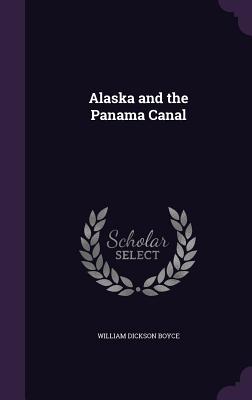 Alaska and the Panama Canal

Scholar SELECT

WILLIAM DICKSON BOYCE